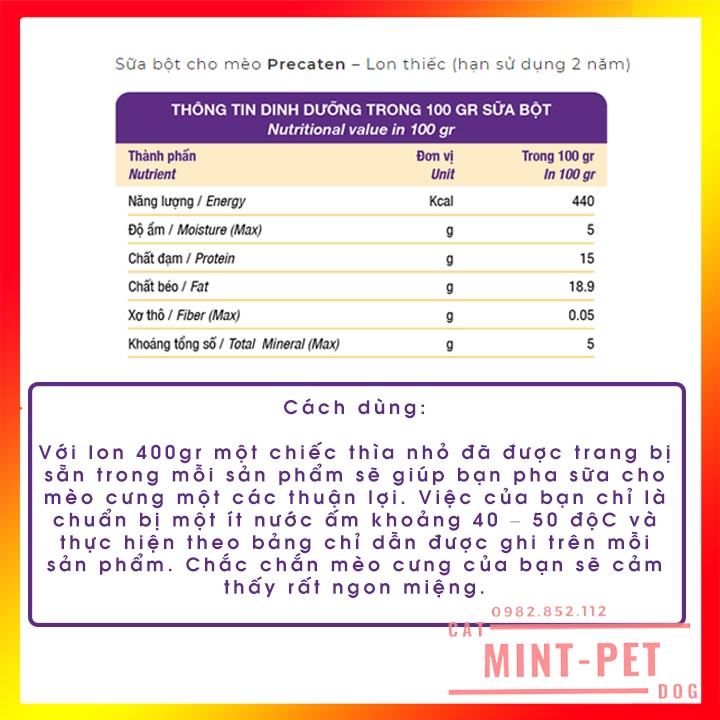 Sữa bột cho mèo Precaten – Lon thiếc (hạn sử dụng 2 năm)

THÔNG TIN DINH DƯỠNG TRONG 100 GR SỮA BỘT
Nutritional value in 100 gr

| Thành phần Nutrient | Đơn vị Unit | Trong 100 gr In 100 gr |
|---|---|---|
| Năng lượng / Energy | Kcal | 440 |
| Độ ẩm / Moisture (Max) | g | 5 |
| Chất đạm / Protein | g | 15 |
| Chất béo / Fat | g | 18.9 |
| Xơ thô / Fiber (Max) | g | 0.05 |
| Khoáng tổng số / Total Mineral (Max) | g | 5 |

Cách dùng:

Với lon 400gr một chiếc thìa nhỏ đã được trang bị sẵn trong mỗi sản phẩm sẽ giúp bạn pha sữa cho mèo cưng một các thuận lợi. Việc của bạn chỉ là chuẩn bị một ít nước ấm khoảng 40 – 50 độC và thực hiện theo bảng chỉ dẫn được ghi trên mỗi sản phẩm. Chắc chắn mèo cưng của bạn sẽ cảm thấy rất ngon miệng.

0982.852.112
CAT
MINT-PET
DOG